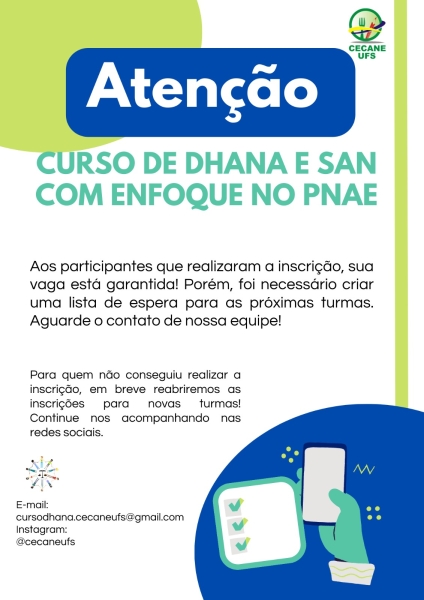 CECANE UFS

Atenção

CURSO DE DHANA E SAN COM ENFOQUE NO PNAE

Aos participantes que realizaram a inscrição, sua vaga está garantida! Porém, foi necessário criar uma lista de espera para as próximas turmas. Aguarde o contato de nossa equipe!

Para quem não conseguiu realizar a inscrição, em breve reabriremos as inscrições para novas turmas! Continue nos acompanhando nas redes sociais.

E-mail:
cursodhana.cecaneufs@gmail.com
Instagram:
@cecaneufs